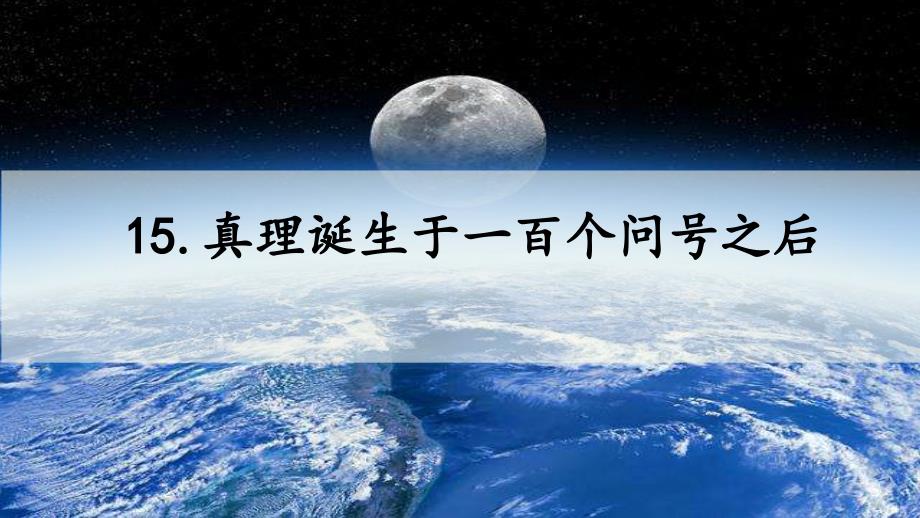 15. 真理诞生于一百个问号之后